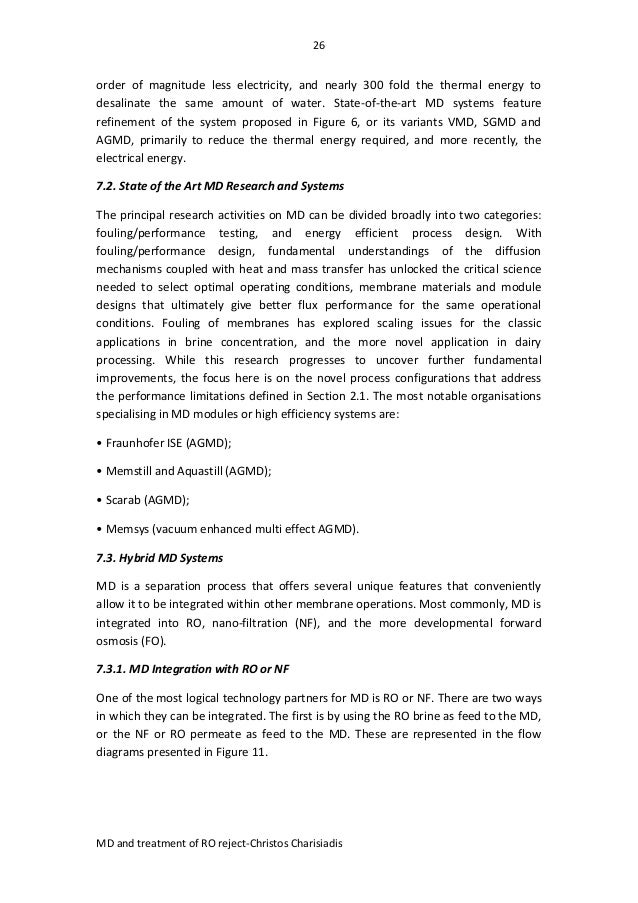 26

order of magnitude less electricity, and nearly 300 fold the thermal energy to desalinate the same amount of water. State-of-the-art MD systems feature refinement of the system proposed in Figure 6, or its variants VMD, SGMD and AGMD, primarily to reduce the thermal energy required, and more recently, the electrical energy.

7.2. State of the Art MD Research and Systems

The principal research activities on MD can be divided broadly into two categories: fouling/performance testing, and energy efficient process design. With fouling/performance design, fundamental understandings of the diffusion mechanisms coupled with heat and mass transfer has unlocked the critical science needed to select optimal operating conditions, membrane materials and module designs that ultimately give better flux performance for the same operational conditions. Fouling of membranes has explored scaling issues for the classic applications in brine concentration, and the more novel application in dairy processing. While this research progresses to uncover further fundamental improvements, the focus here is on the novel process configurations that address the performance limitations defined in Section 2.1. The most notable organisations specialising in MD modules or high efficiency systems are:

• Fraunhofer ISE (AGMD);

• Memstill and Aquastill (AGMD);

• Scarab (AGMD);

• Memsys (vacuum enhanced multi effect AGMD).

7.3. Hybrid MD Systems

MD is a separation process that offers several unique features that conveniently allow it to be integrated within other membrane operations. Most commonly, MD is integrated into RO, nano-filtration (NF), and the more developmental forward osmosis (FO).

7.3.1. MD Integration with RO or NF

One of the most logical technology partners for MD is RO or NF. There are two ways in which they can be integrated. The first is by using the RO brine as feed to the MD, or the NF or RO permeate as feed to the MD. These are represented in the flow diagrams presented in Figure 11.

MD and treatment of RO reject-Christos Charisiadis